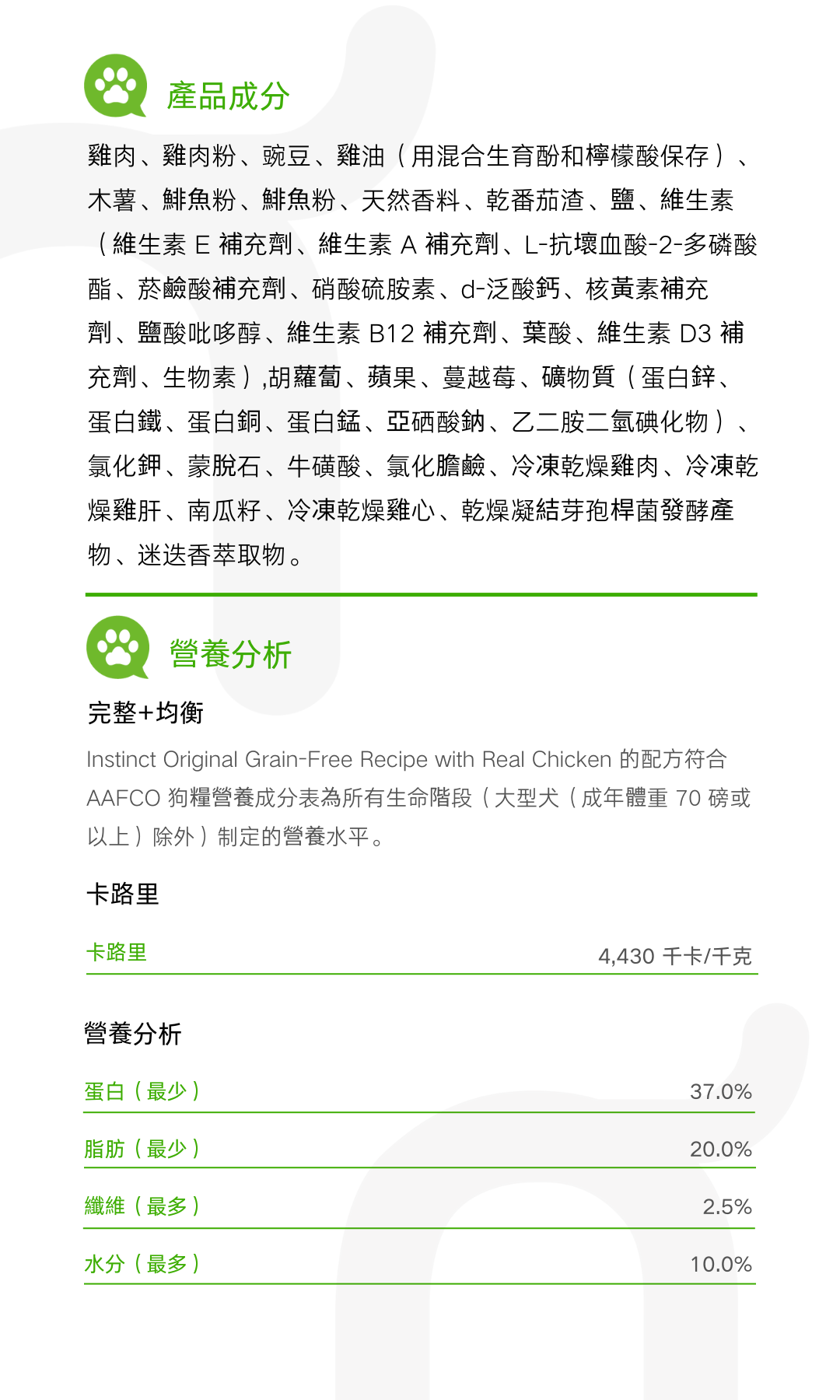 產品成分

雞肉、雞肉粉、豌豆、雞油（用混合生育酚和檸檬酸保存）、木薯、鯡魚粉、鯡魚粉、天然香料、乾番茄渣、鹽、維生素（維生素 E 補充劑、維生素 A 補充劑、L-抗壞血酸-2-多磷酸酯、菸鹼酸補充劑、硝酸硫胺素、d-泛酸鈣、核黃素補充劑、鹽酸吡哆醇、維生素 B12 補充劑、葉酸、維生素 D3 補充劑、生物素）,胡蘿蔔、蘋果、蔓越莓、礦物質（蛋白鋅、蛋白鐵、蛋白銅、蛋白錳、亞硒酸鈉、乙二胺二氫碘化物）、氯化鉀、蒙脫石、牛磺酸、氯化膽鹼、冷凍乾燥雞肉、冷凍乾燥雞肝、南瓜籽、冷凍乾燥雞心、乾燥凝結芽孢桿菌發酵產物、迷迭香萃取物。

營養分析

完整+均衡

Instinct Original Grain-Free Recipe with Real Chicken 的配方符合 AAFCO 狗糧營養成分表為所有生命階段（大型犬（成年體重 70 磅或以上）除外）制定的營養水平。

卡路里

| 卡路里 | 4,430 千卡/千克 |
|---|---|

營養分析

| 蛋白（最少） | 37.0% |
|---|---|
| 脂肪（最少） | 20.0% |
| 纖維（最多） | 2.5% |
| 水分（最多） | 10.0% |